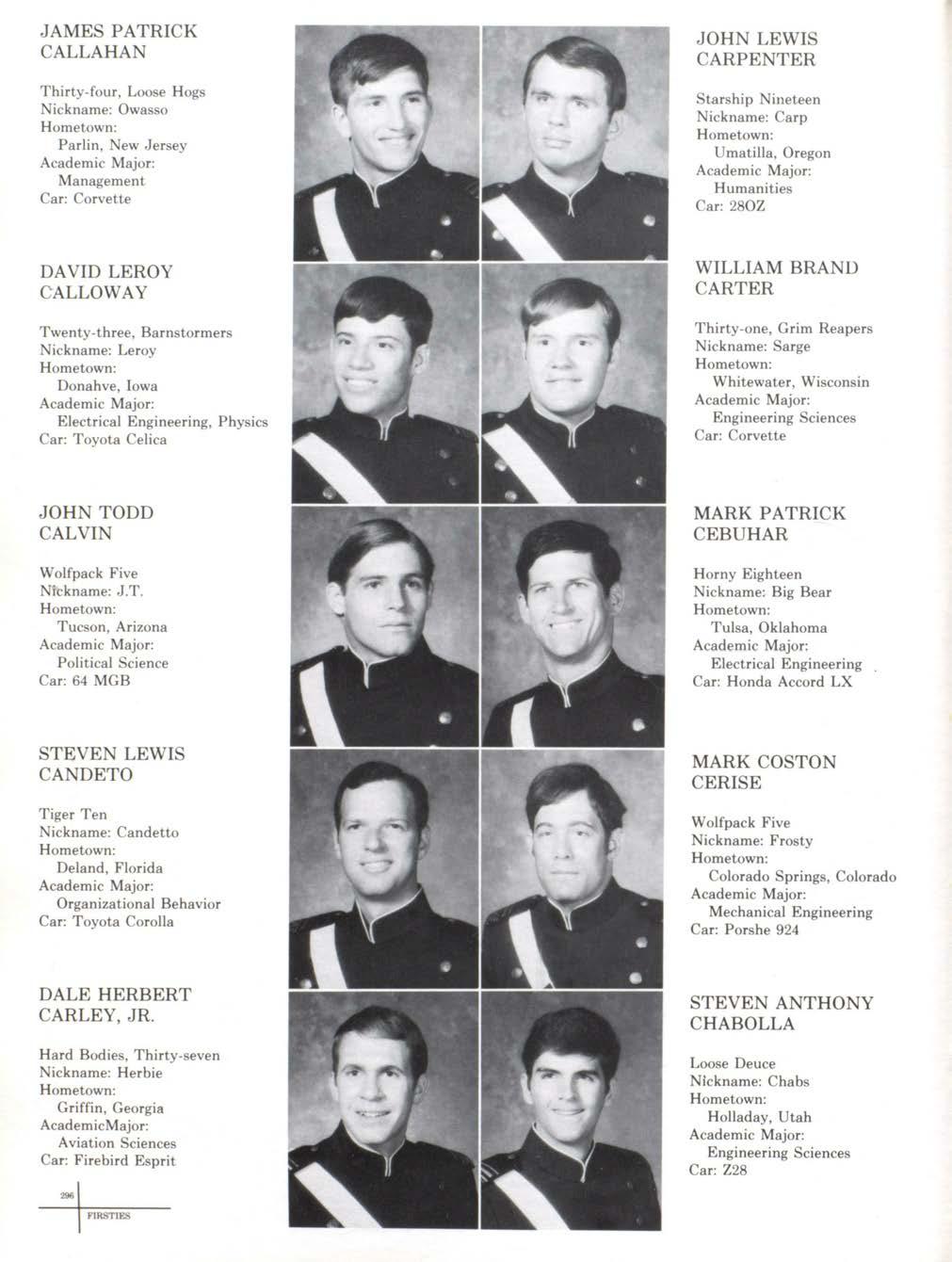 JAMES PATRICK
CALLAHAN

Thirty-four, Loose Hogs
Nickname: Owasso
Hometown:
Parlin, New Jersey
Academic Major:
Management
Car: Corvette

DAVID LEROY
CALLOWAY

Twenty-three, Barnstormers
Nickname: Leroy
Hometown:
Donahve, Iowa
Academic Major:
Electrical Engineering, Physics
Car: Toyota Celica

JOHN TODD
CALVIN

Wolfpack Five
Nickname: J.T.
Hometown:
Tucson, Arizona
Academic Major:
Political Science
Car: 64 MGB

STEVEN LEWIS
CANDETO

Tiger Ten
Nickname: Candetto
Hometown:
Deland, Florida
Academic Major:
Organizational Behavior
Car: Toyota Corolla

DALE HERBERT
CARLEY, JR.

Hard Bodies, Thirty-seven
Nickname: Herbie
Hometown:
Griffin, Georgia
AcademicMajor:
Aviation Sciences
Car: Firebird Esprit

JOHN LEWIS
CARPENTER

Starship Nineteen
Nickname: Carp
Hometown:
Umatilla, Oregon
Academic Major:
Humanities
Car: 28OZ

WILLIAM BRAND
CARTER

Thirty-one, Grim Reapers
Nickname: Sarge
Hometown:
Whitewater, Wisconsin
Academic Major:
Engineering Sciences
Car: Corvette

MARK PATRICK
CEBUHAR

Horny Eighteen
Nickname: Big Bear
Hometown:
Tulsa, Oklahoma
Academic Major:
Electrical Engineering
Car: Honda Accord LX

MARK COSTON
CERISE

Wolfpack Five
Nickname: Frosty
Hometown:
Colorado Springs, Colorado
Academic Major:
Mechanical Engineering
Car: Porshe 924

STEVEN ANTHONY
CHABOLLA

Loose Deuce
Nickname: Chabs
Hometown:
Holladay, Utah
Academic Major:
Engineering Sciences
Car: Z28

296
FIRSTIES